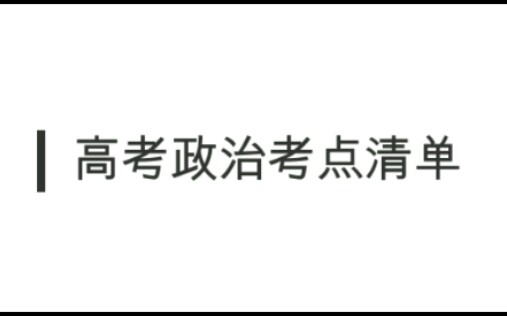 高考政治考点清单